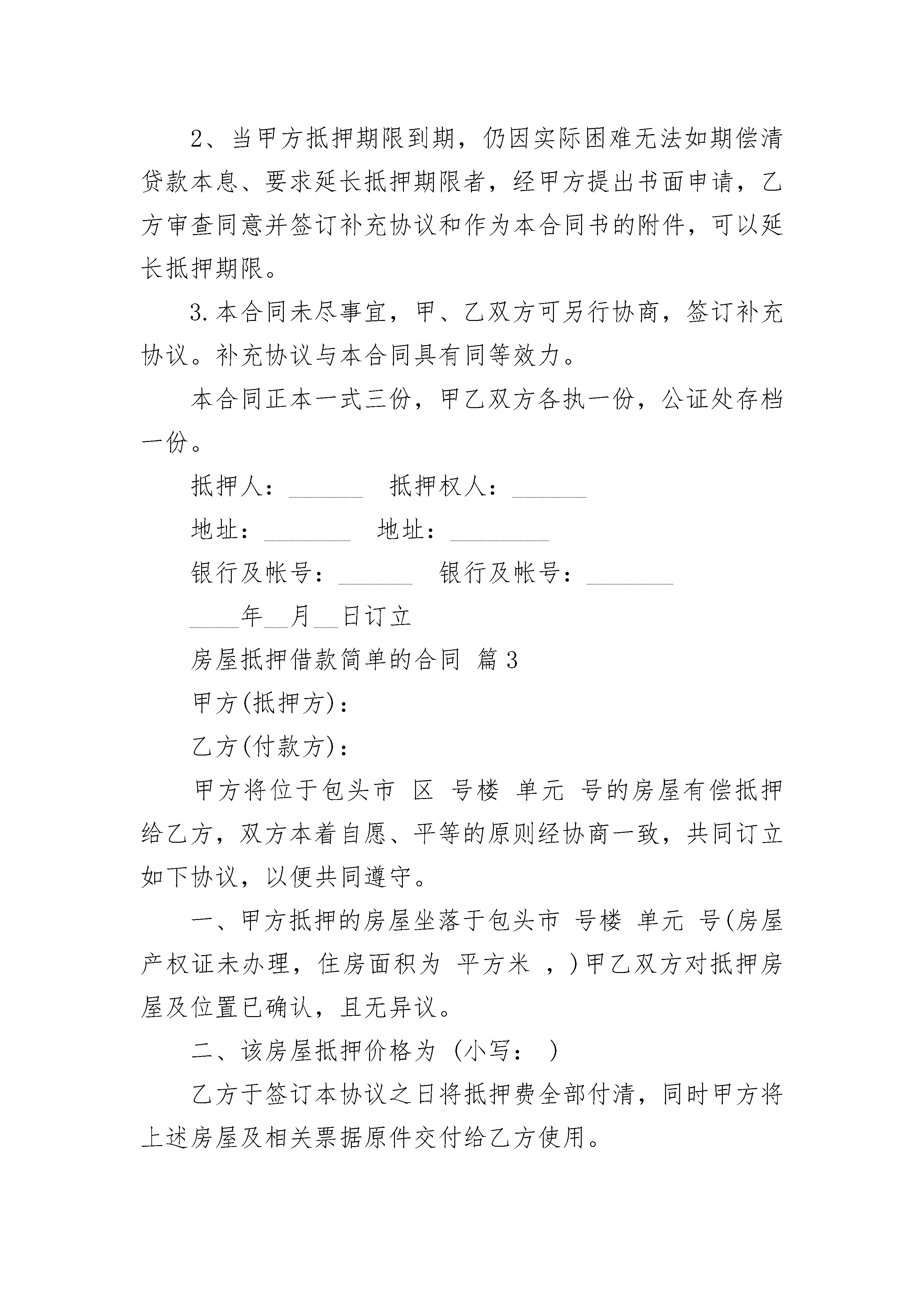 2、当甲方抵押期限到期，仍因实际困难无法如期偿清贷款本息、要求延长抵押期限者，经甲方提出书面申请，乙方审查同意并签订补充协议和作为本合同书的附件，可以延长抵押期限。

3.本合同未尽事宜，甲、乙双方可另行协商，签订补充协议。补充协议与本合同具有同等效力。

本合同正本一式三份，甲乙双方各执一份，公证处存档一份。

抵押人：______ 抵押权人：______

地址：_______ 地址：________

银行及帐号：______ 银行及帐号：_______

____年__月__日订立

房屋抵押借款简单的合同 篇3

甲方(抵押方)：

乙方(付款方)：

甲方将位于包头市 区 号楼 单元 号的房屋有偿抵押给乙方，双方本着自愿、平等的原则经协商一致，共同订立如下协议，以便共同遵守。

一、甲方抵押的房屋坐落于包头市 号楼 单元 号(房屋产权证未办理，住房面积为 平方米 ，)甲乙双方对抵押房屋及位置已确认，且无异议。

二、该房屋抵押价格为（小写： ）

乙方于签订本协议之日将抵押费全部付清，同时甲方将上述房屋及相关票据原件交付给乙方使用。